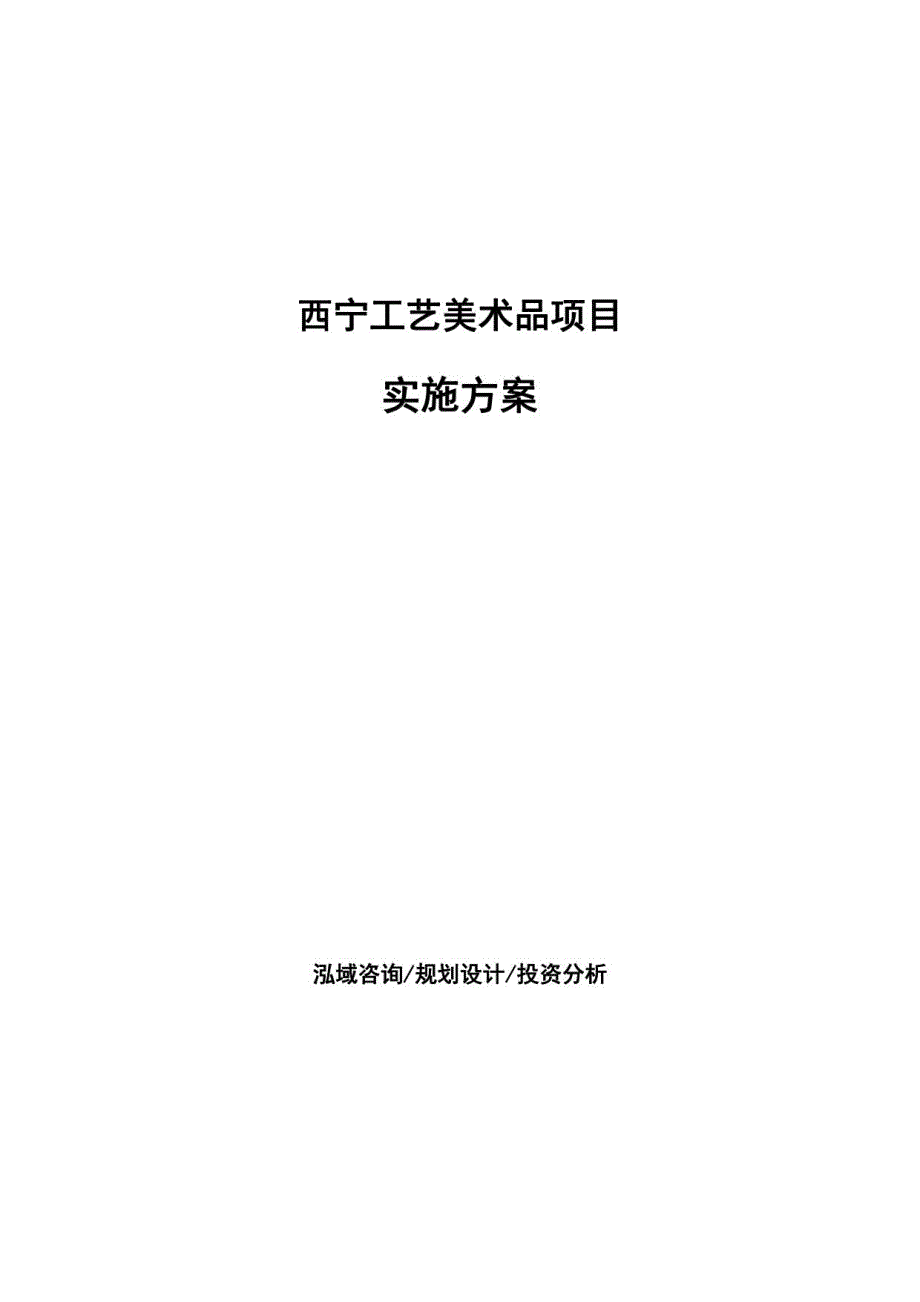 西宁工艺美术品项目

实施方案

泓域咨询/规划设计/投资分析